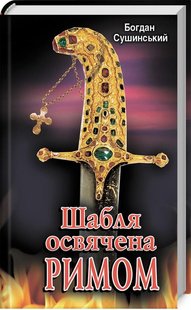 Богдан Сушинський

Шабля освячена РИМОМ